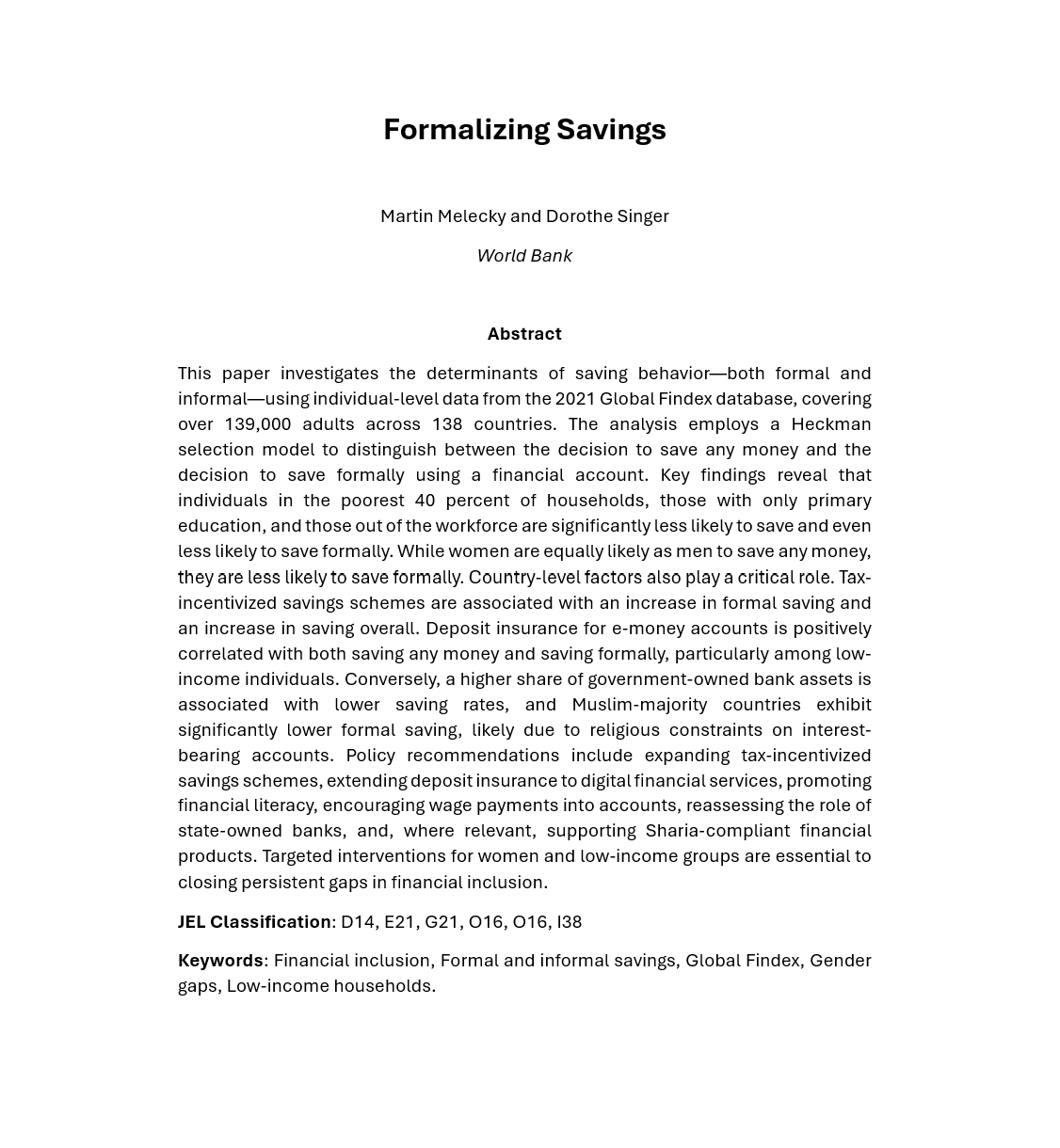 Formalizing Savings

Martin Melecky and Dorothe Singer

World Bank

Abstract

This paper investigates the determinants of saving behavior—both formal and informal—using individual-level data from the 2021 Global Findex database, covering over 139,000 adults across 138 countries. The analysis employs a Heckman selection model to distinguish between the decision to save any money and the decision to save formally using a financial account. Key findings reveal that individuals in the poorest 40 percent of households, those with only primary education, and those out of the workforce are significantly less likely to save and even less likely to save formally. While women are equally likely as men to save any money, they are less likely to save formally. Country-level factors also play a critical role. Tax-incentivized savings schemes are associated with an increase in formal saving and an increase in saving overall. Deposit insurance for e-money accounts is positively correlated with both saving any money and saving formally, particularly among low-income individuals. Conversely, a higher share of government-owned bank assets is associated with lower saving rates, and Muslim-majority countries exhibit significantly lower formal saving, likely due to religious constraints on interest-bearing accounts. Policy recommendations include expanding tax-incentivized savings schemes, extending deposit insurance to digital financial services, promoting financial literacy, encouraging wage payments into accounts, reassessing the role of state-owned banks, and, where relevant, supporting Sharia-compliant financial products. Targeted interventions for women and low-income groups are essential to closing persistent gaps in financial inclusion.

JEL Classification: D14, E21, G21, O16, O16, I38

Keywords: Financial inclusion, Formal and informal savings, Global Findex, Gender gaps, Low-income households.